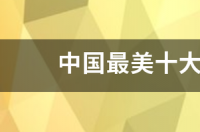 中国最美十大